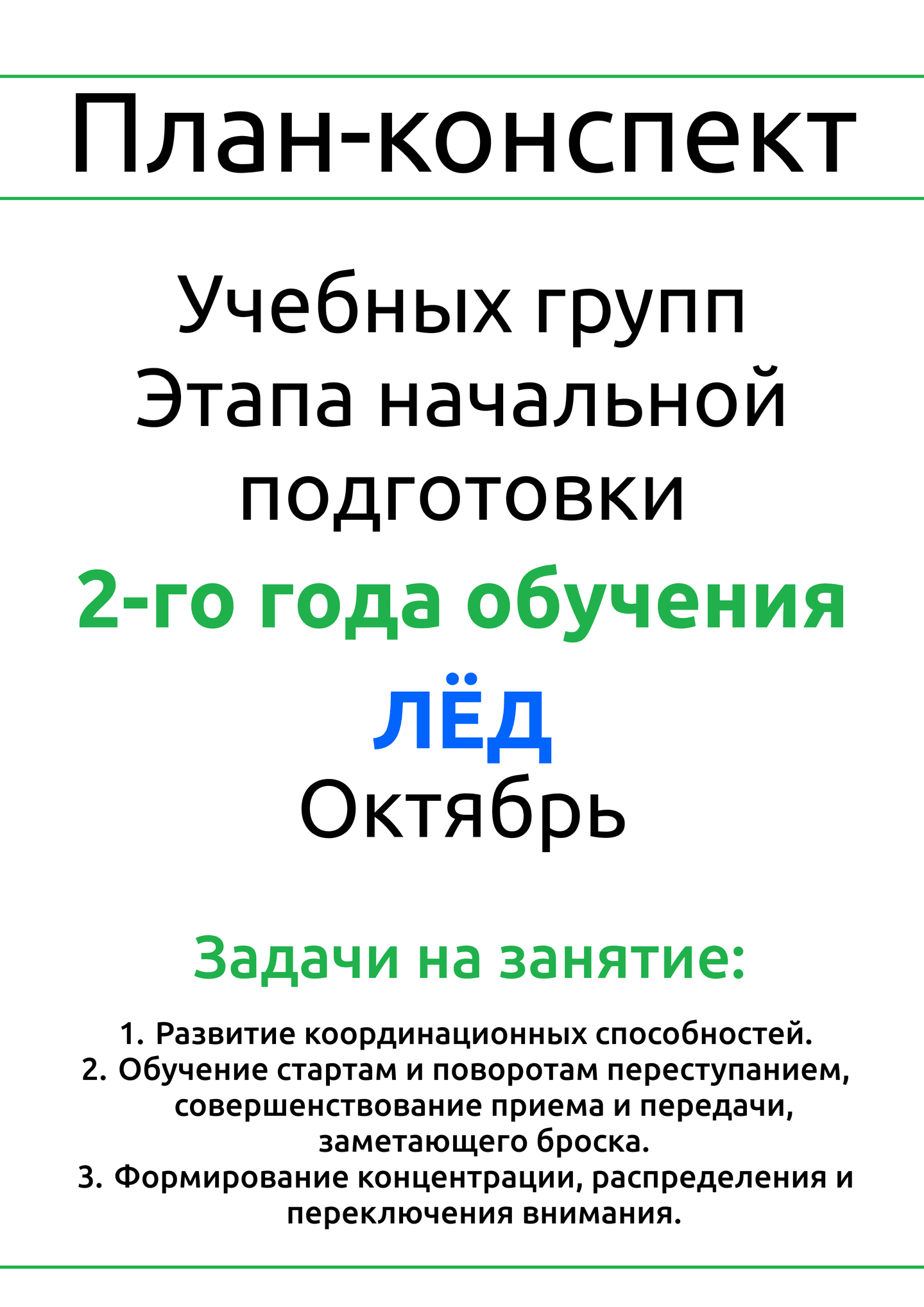 План-конспект

Учебных групп
Этапа начальной подготовки

2-го года обучения

ЛЁД

Октябрь

Задачи на занятие:

1. Развитие координационных способностей.
2. Обучение стартам и поворотам переступанием, совершенствование приема и передачи, заметающего броска.
3. Формирование концентрации, распределения и переключения внимания.